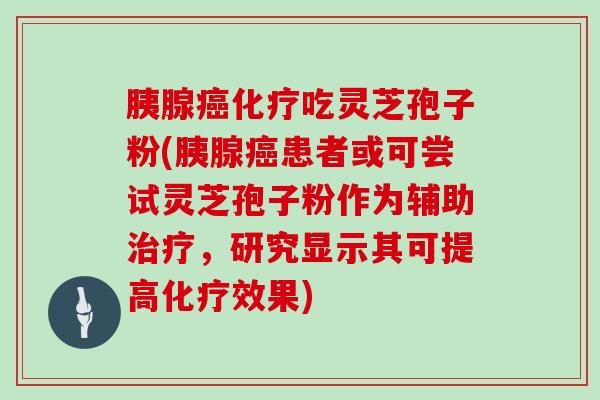 胰腺癌化疗吃灵芝孢子粉(胰腺癌患者或可尝试灵芝孢子粉作为辅助治疗，研究显示其可提高化疗效果)